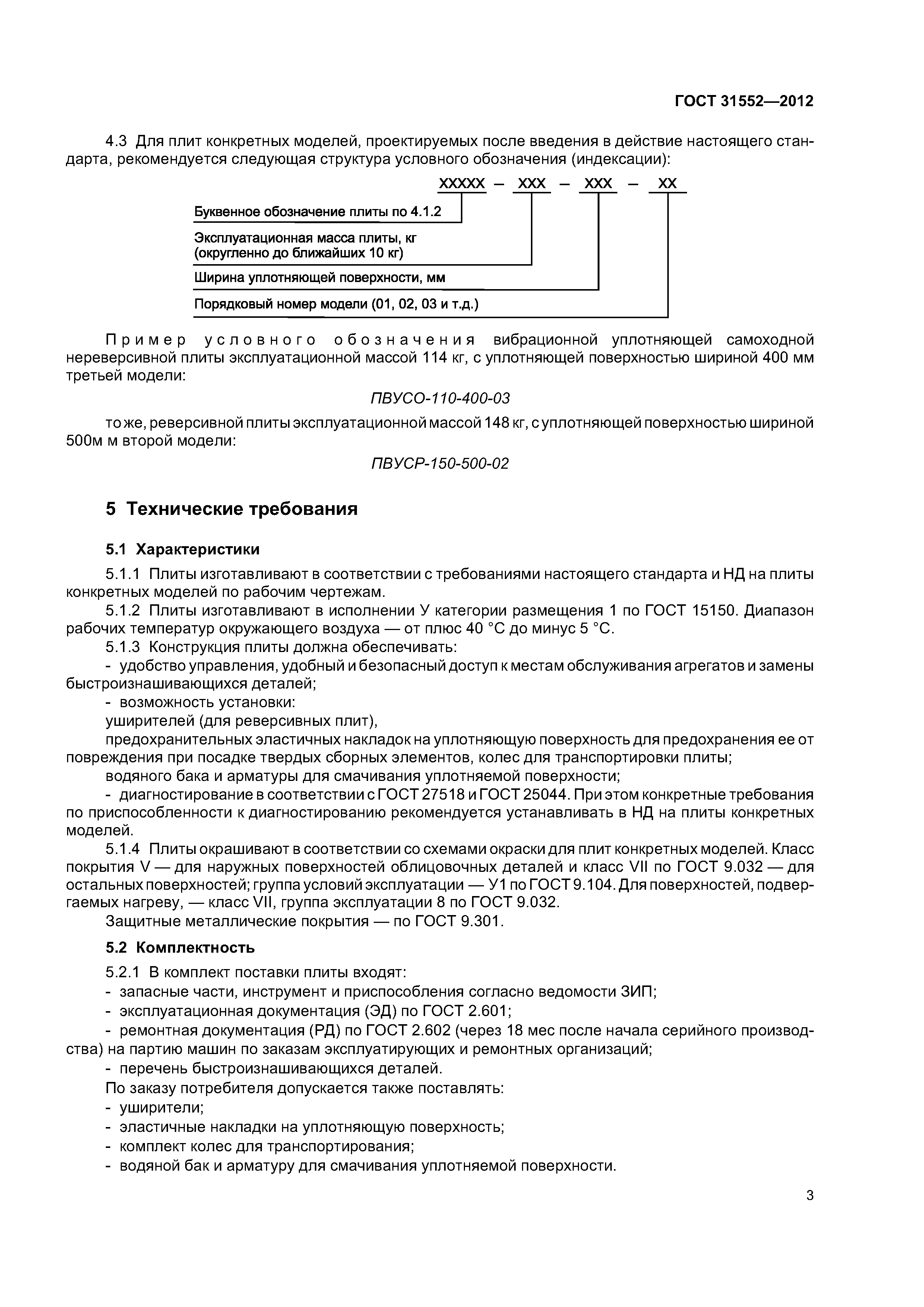 ГОСТ 31552—2012

4.3 Для плит конкретных моделей, проектируемых после введения в действие настоящего стандарта, рекомендуется следующая структура условного обозначения (индексации):

ХХХХХ – ХХХ – ХХХ – ХХ

Буквенное обозначение плиты по 4.1.2

Эксплуатационная масса плиты, кг (округленно до ближайших 10 кг)

Ширина уплотняющей поверхности, мм

Порядковый номер модели (01, 02, 03 и т.д.)

Пример условного обозначения вибрационной уплотняющей самоходной нереверсивной плиты эксплуатационной массой 114 кг, с уплотняющей поверхностью шириной 400 мм третьей модели:

ПВУСО-110-400-03

то же, реверсивной плиты эксплуатационной массой 148 кг, с уплотняющей поверхностью шириной 500м м второй модели:

ПВУСР-150-500-02

5 Технические требования

5.1 Характеристики

5.1.1 Плиты изготавливают в соответствии с требованиями настоящего стандарта и НД на плиты конкретных моделей по рабочим чертежам.

5.1.2 Плиты изготавливают в исполнении У категории размещения 1 по ГОСТ 15150. Диапазон рабочих температур окружающего воздуха — от плюс 40 °С до минус 5 °С.

5.1.3 Конструкция плиты должна обеспечивать:

- удобство управления, удобный и безопасный доступ к местам обслуживания агрегатов и замены быстроизнашивающихся деталей;

- возможность установки:

уширителей (для реверсивных плит),

предохранительных эластичных накладок на уплотняющую поверхность для предохранения ее от повреждения при посадке твердых сборных элементов, колес для транспортировки плиты;

водяного бака и арматуры для смачивания уплотняемой поверхности;

- диагностирование в соответствии с ГОСТ 27518 и ГОСТ 25044. При этом конкретные требования по приспособленности к диагностированию рекомендуется устанавливать в НД на плиты конкретных моделей.

5.1.4 Плиты окрашивают в соответствии со схемами окраски для плит конкретных моделей. Класс покрытия V — для наружных поверхностей облицовочных деталей и класс VII по ГОСТ 9.032 — для остальных поверхностей; группа условий эксплуатации — У1 по ГОСТ 9.104. Для поверхностей, подвергаемых нагреву, — класс VII, группа эксплуатации 8 по ГОСТ 9.032.

Защитные металлические покрытия — по ГОСТ 9.301.

5.2 Комплектность

5.2.1 В комплект поставки плиты входят:

- запасные части, инструмент и приспособления согласно ведомости ЗИП;

- эксплуатационная документация (ЭД) по ГОСТ 2.601;

- ремонтная документация (РД) по ГОСТ 2.602 (через 18 мес после начала серийного производства) на партию машин по заказам эксплуатирующих и ремонтных организаций;

- перечень быстроизнашивающихся деталей.

По заказу потребителя допускается также поставлять:

- уширители;

- эластичные накладки на уплотняющую поверхность;

- комплект колес для транспортирования;

- водяной бак и арматуру для смачивания уплотняемой поверхности.

3